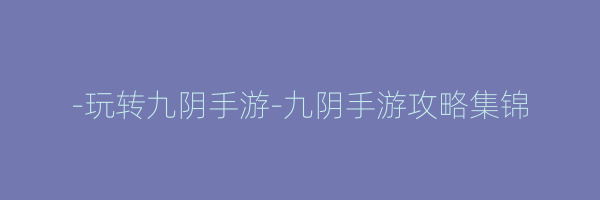 -玩转九阴手游-九阴手游攻略集锦